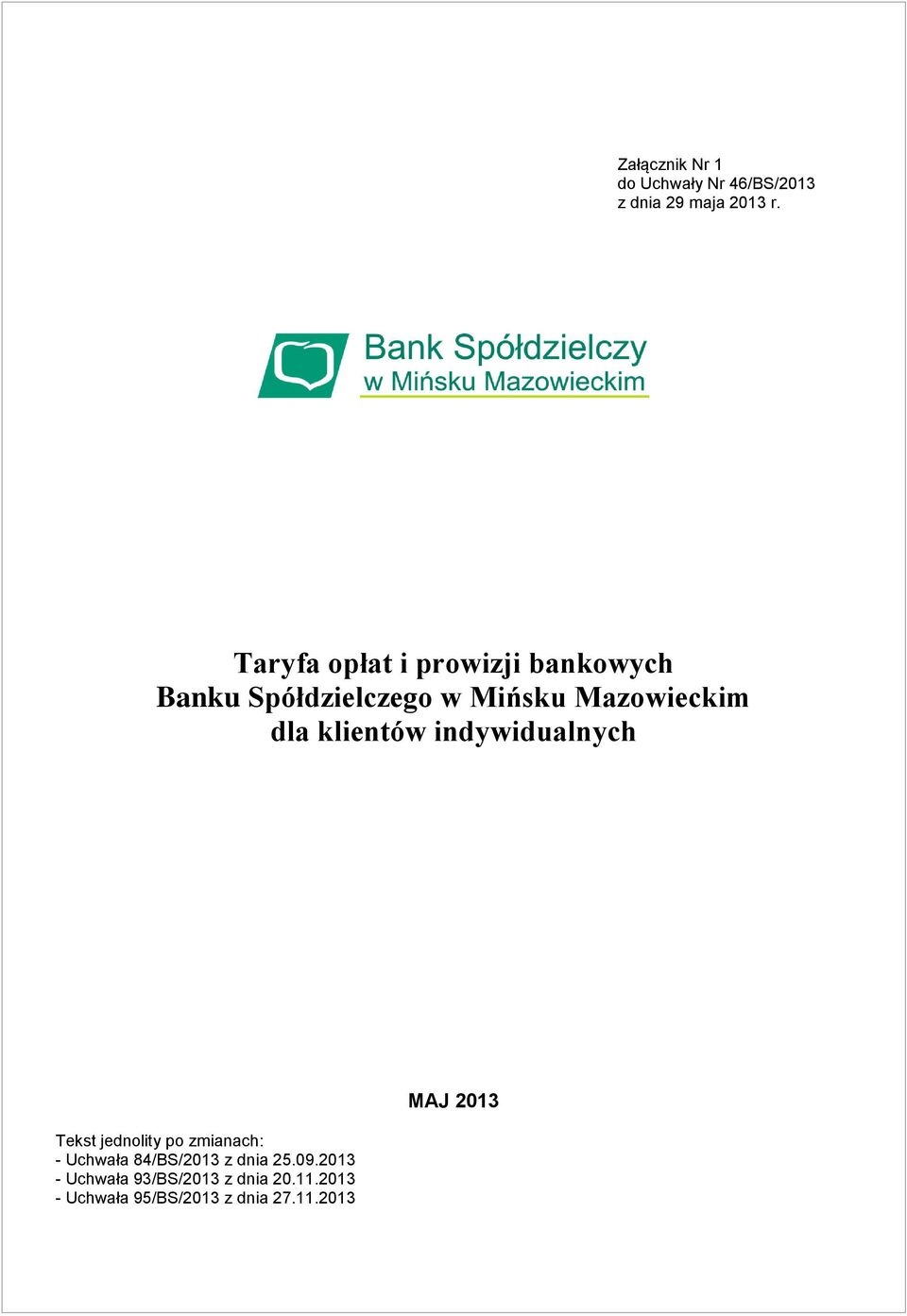 Załącznik Nr 1
do Uchwały Nr 46/BS/2013
z dnia 29 maja 2013 r.

Bank Spółdzielczy
w Mińsku Mazowieckim

Taryfa opłat i prowizji bankowych
Banku Spółdzielczego w Mińsku Mazowieckim
dla klientów indywidualnych

MAJ 2013

Tekst jednolity po zmianach:
- Uchwała 84/BS/2013 z dnia 25.09.2013
- Uchwała 93/BS/2013 z dnia 20.11.2013
- Uchwała 95/BS/2013 z dnia 27.11.2013